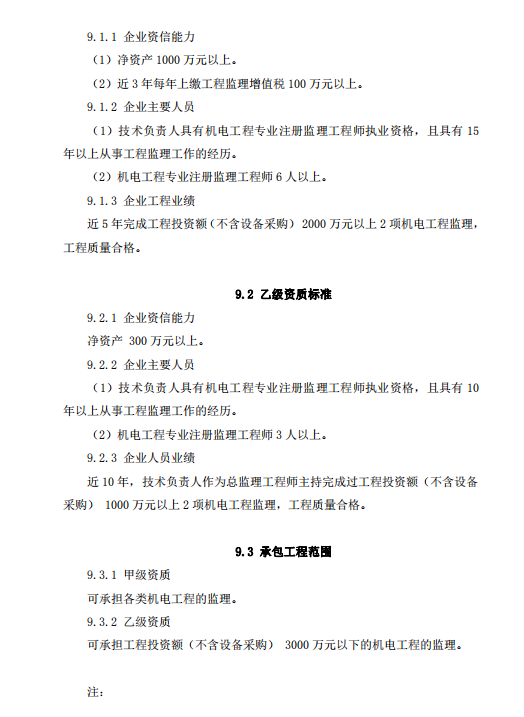 9.1.1 企业资信能力

（1）净资产 1000 万元以上。

（2）近 3 年每年上缴工程监理增值税 100 万元以上。

9.1.2 企业主要人员

（1）技术负责人具有机电工程专业注册监理工程师执业资格，且具有 15 年以上从事工程监理工作的经历。

（2）机电工程专业注册监理工程师 6 人以上。

9.1.3 企业工程业绩

近 5 年完成工程投资额（不含设备采购）2000 万元以上 2 项机电工程监理，工程质量合格。

9.2 乙级资质标准

9.2.1 企业资信能力

净资产 300 万元以上。

9.2.2 企业主要人员

（1）技术负责人具有机电工程专业注册监理工程师执业资格，且具有 10 年以上从事工程监理工作的经历。

（2）机电工程专业注册监理工程师 3 人以上。

9.2.3 企业人员业绩

近 10 年，技术负责人作为总监理工程师主持完成过工程投资额（不含设备采购） 1000 万元以上 2 项机电工程监理，工程质量合格。

9.3 承包工程范围

9.3.1 甲级资质

可承担各类机电工程的监理。

9.3.2 乙级资质

可承担工程投资额（不含设备采购） 3000 万元以下的机电工程的监理。

注：